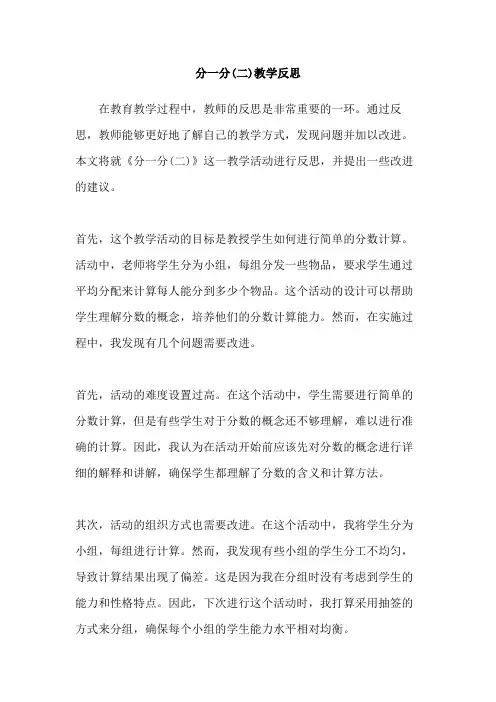 分一分(二)教学反思

在教育教学过程中，教师的反思是非常重要的一环。通过反思，教师能够更好地了解自己的教学方式，发现问题并加以改进。本文将就《分一分(二)》这一教学活动进行反思，并提出一些改进的建议。

首先，这个教学活动的目标是教授学生如何进行简单的分数计算。活动中，老师将学生分为小组，每组分发一些物品，要求学生通过平均分配来计算每人能分到多少个物品。这个活动的设计可以帮助学生理解分数的概念，培养他们的分数计算能力。然而，在实施过程中，我发现有几个问题需要改进。

首先，活动的难度设置过高。在这个活动中，学生需要进行简单的分数计算，但是有些学生对于分数的概念还不够理解，难以进行准确的计算。因此，我认为在活动开始前应该先对分数的概念进行详细的解释和讲解，确保学生都理解了分数的含义和计算方法。

其次，活动的组织方式也需要改进。在这个活动中，我将学生分为小组，每组进行计算。然而，我发现有些小组的学生分工不均匀，导致计算结果出现了偏差。这是因为我在分组时没有考虑到学生的能力和性格特点。因此，下次进行这个活动时，我打算采用抽签的方式来分组，确保每个小组的学生能力水平相对均衡。